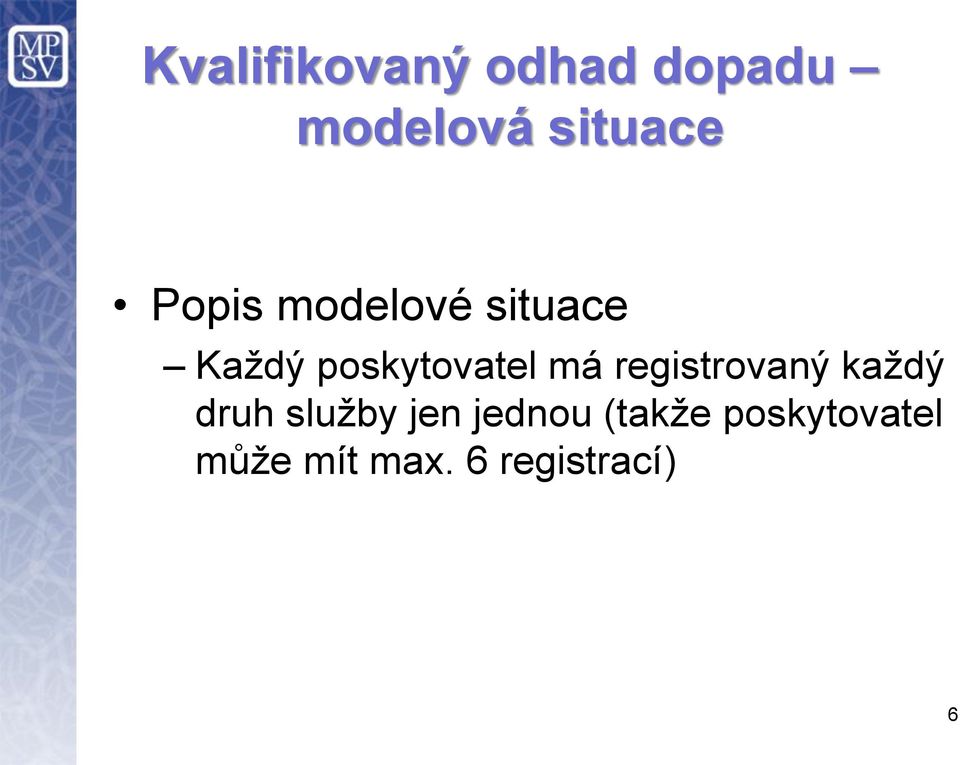 MP
SV

Kvalifikovaný odhad dopadu – modelová situace

• Popis modelové situace
– Každý poskytovatel má registrovaný každý druh služby jen jednou (takže poskytovatel může mít max. 6 registrací)

6